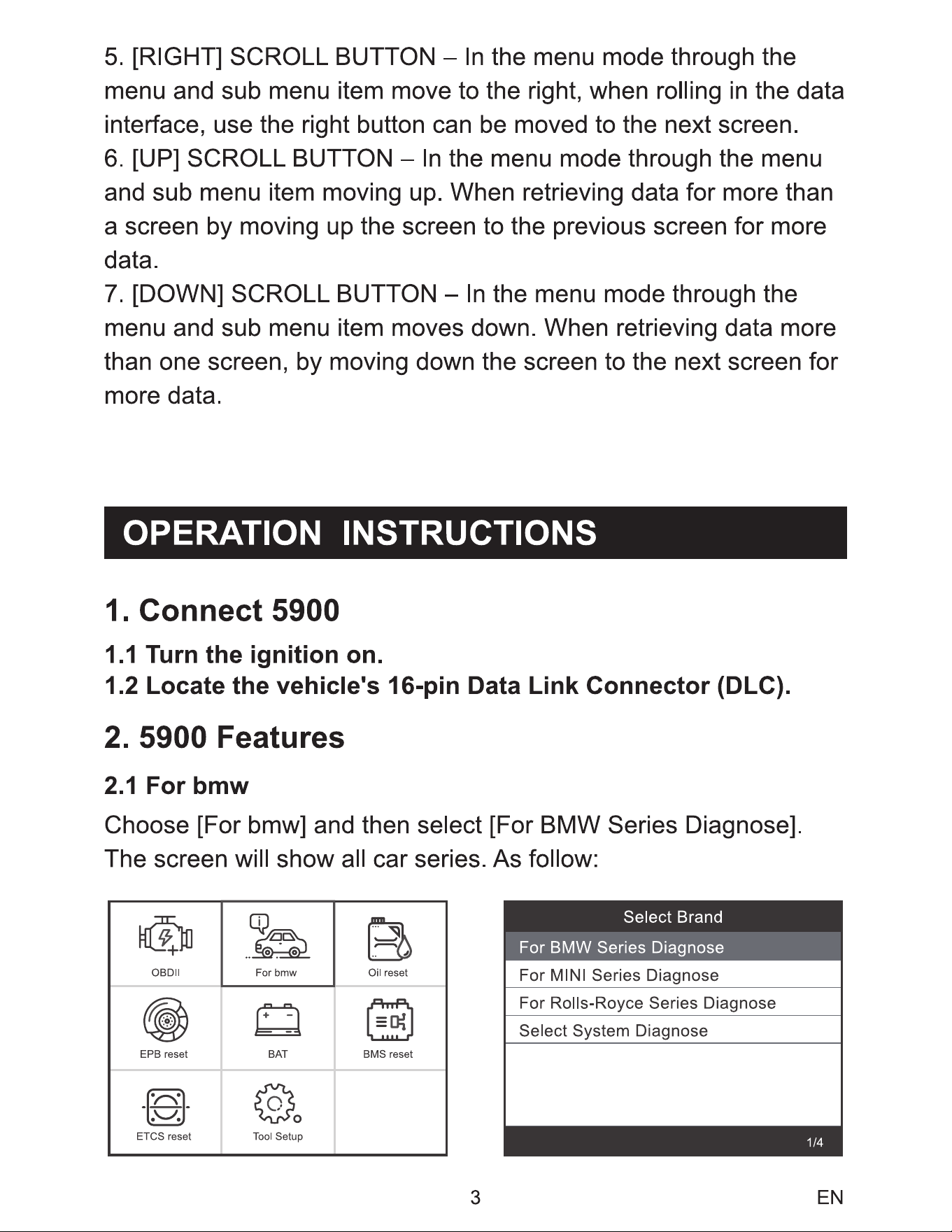 5. [RIGHT] SCROLL BUTTON – In the menu mode through the menu and sub menu item move to the right, when rolling in the data interface, use the right button can be moved to the next screen.
6. [UP] SCROLL BUTTON – In the menu mode through the menu and sub menu item moving up. When retrieving data for more than a screen by moving up the screen to the previous screen for more data.
7. [DOWN] SCROLL BUTTON – In the menu mode through the menu and sub menu item moves down. When retrieving data more than one screen, by moving down the screen to the next screen for more data.

OPERATION INSTRUCTIONS

1. Connect 5900

1.1 Turn the ignition on.
1.2 Locate the vehicle's 16-pin Data Link Connector (DLC).

2. 5900 Features

2.1 For bmw

Choose [For bmw] and then select [For BMW Series Diagnose]. The screen will show all car series. As follow:

OBDII
For bmw
Oil reset
EPB reset
BAT
BMS reset
ETCS reset
Tool Setup

Select Brand
For BMW Series Diagnose
For MINI Series Diagnose
For Rolls-Royce Series Diagnose
Select System Diagnose
1/4

3

EN